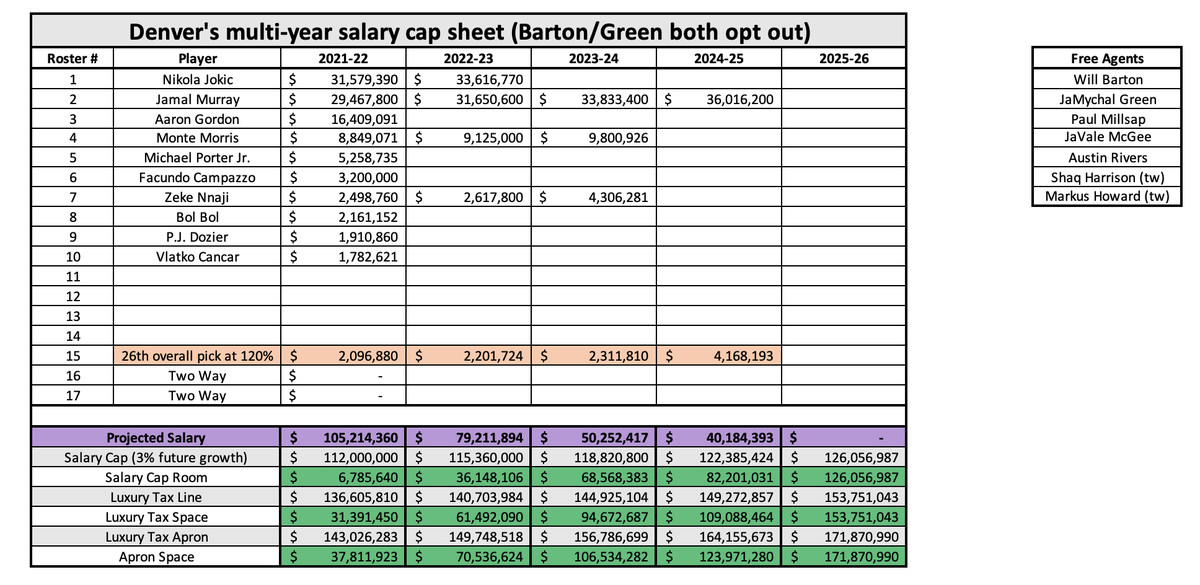 Denver's multi-year salary cap sheet (Barton/Green both opt out)

| Roster # | Player | 2021-22 | 2022-23 | 2023-24 | 2024-25 | 2025-26 |
|---|---|---|---|---|---|---|
| 1 | Nikola Jokic | $ 31,579,390 | $ 33,616,770 | | | |
| 2 | Jamal Murray | $ 29,467,800 | $ 31,650,600 | $ 33,833,400 | $ 36,016,200 | |
| 3 | Aaron Gordon | $ 16,409,091 | | | | |
| 4 | Monte Morris | $ 8,849,071 | $ 9,125,000 | $ 9,800,926 | | |
| 5 | Michael Porter Jr. | $ 5,258,735 | | | | |
| 6 | Facundo Campazzo | $ 3,200,000 | | | | |
| 7 | Zeke Nnaji | $ 2,498,760 | $ 2,617,800 | $ 4,306,281 | | |
| 8 | Bol Bol | $ 2,161,152 | | | | |
| 9 | P.J. Dozier | $ 1,910,860 | | | | |
| 10 | Vlatko Cancar | $ 1,782,621 | | | | |
| 11 | | | | | | |
| 12 | | | | | | |
| 13 | | | | | | |
| 14 | | | | | | |
| 15 | 26th overall pick at 120% | $ 2,096,880 | $ 2,201,724 | $ 2,311,810 | $ 4,168,193 | |
| 16 | Two Way | $ - | | | | |
| 17 | Two Way | $ - | | | | |
| | Projected Salary | $ 105,214,360 | $ 79,211,894 | $ 50,252,417 | $ 40,184,393 | $ - |
| | Salary Cap (3% future growth) | $ 112,000,000 | $ 115,360,000 | $ 118,820,800 | $ 122,385,424 | $ 126,056,987 |
| | Salary Cap Room | $ 6,785,640 | $ 36,148,106 | $ 68,568,383 | $ 82,201,031 | $ 126,056,987 |
| | Luxury Tax Line | $ 136,605,810 | $ 140,703,984 | $ 144,925,104 | $ 149,272,857 | $ 153,751,043 |
| | Luxury Tax Space | $ 31,391,450 | $ 61,492,090 | $ 94,672,687 | $ 109,088,464 | $ 153,751,043 |
| | Luxury Tax Apron | $ 143,026,283 | $ 149,748,518 | $ 156,786,699 | $ 164,155,673 | $ 171,870,990 |
| | Apron Space | $ 37,811,923 | $ 70,536,624 | $ 106,534,282 | $ 123,971,280 | $ 171,870,990 |

| Free Agents |
|---|
| Will Barton |
| JaMychal Green |
| Paul Millsap |
| JaVale McGee |
| Austin Rivers |
| Shaq Harrison (tw) |
| Markus Howard (tw) |